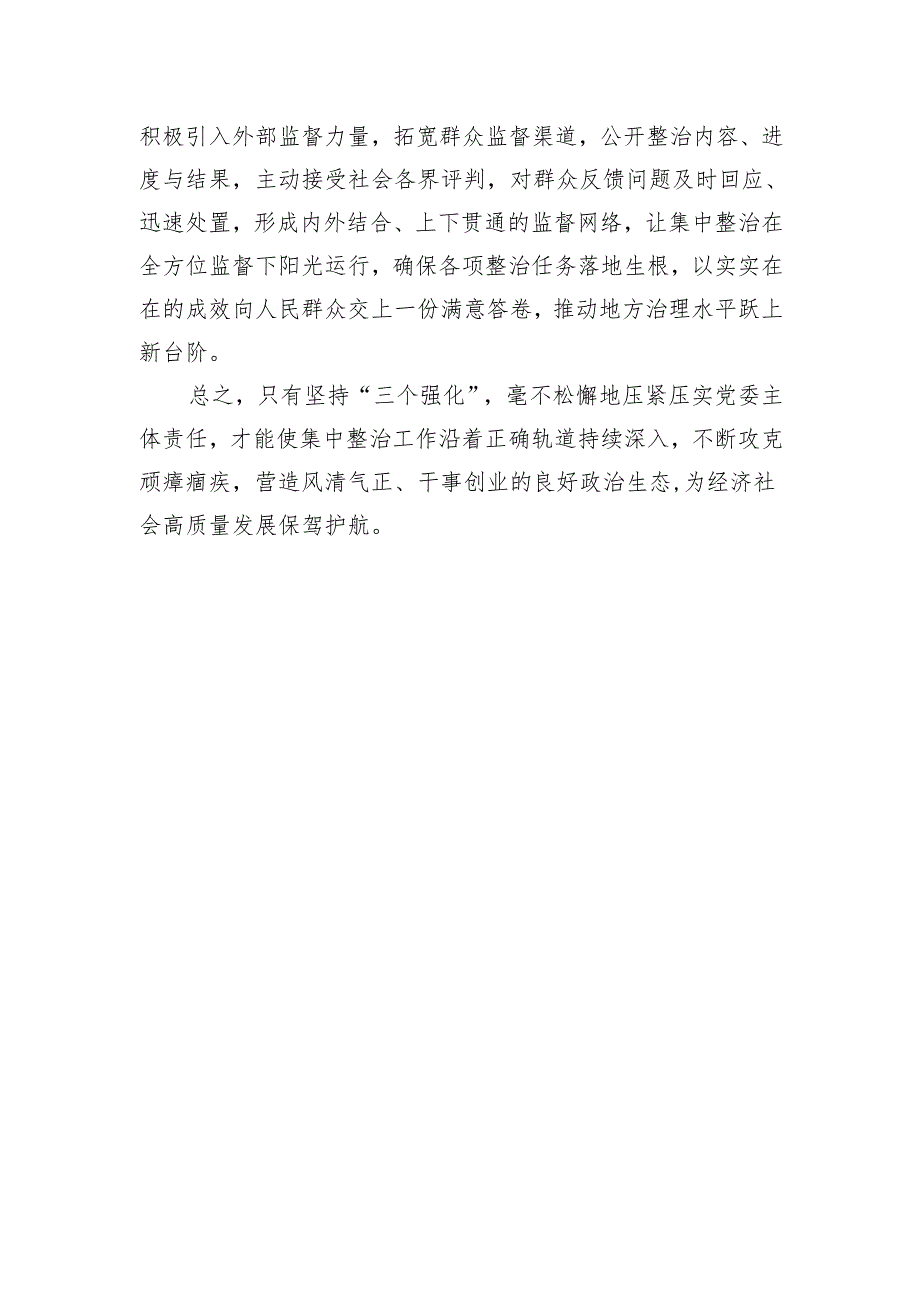 积极引入外部监督力量，拓宽群众监督渠道，公开整治内容、进度与结果，主动接受社会各界评判，对群众反馈问题及时回应、迅速处置，形成内外结合、上下贯通的监督网络，让集中整治在全方位监督下阳光运行，确保各项整治任务落地生根，以实实在在的成效向人民群众交上一份满意答卷，推动地方治理水平跃上新台阶。

总之，只有坚持“三个强化”，毫不松懈地压紧压实党委主体责任，才能使集中整治工作沿着正确轨道持续深入，不断攻克顽瘴痼疾，营造风清气正、干事创业的良好政治生态，为经济社会高质量发展保驾护航。